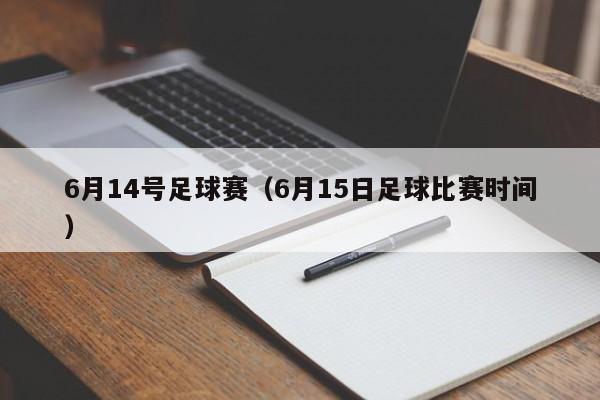 6月14号足球赛（6月15日足球比赛时间）